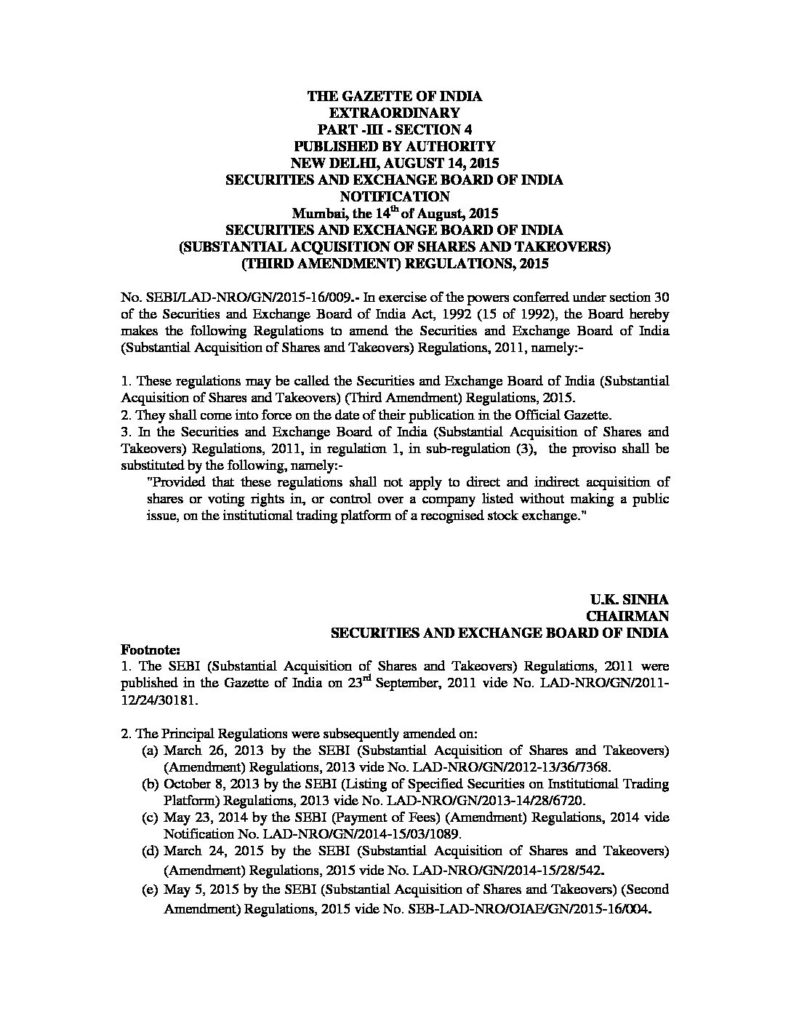 THE GAZETTE OF INDIA
EXTRAORDINARY
PART -III - SECTION 4
PUBLISHED BY AUTHORITY
NEW DELHI, AUGUST 14, 2015
SECURITIES AND EXCHANGE BOARD OF INDIA
NOTIFICATION
Mumbai, the 14$^{th}$ of August, 2015
SECURITIES AND EXCHANGE BOARD OF INDIA
(SUBSTANTIAL ACQUISITION OF SHARES AND TAKEOVERS)
(THIRD AMENDMENT) REGULATIONS, 2015

No. SEBI/LAD-NRO/GN/2015-16/009.- In exercise of the powers conferred under section 30 of the Securities and Exchange Board of India Act, 1992 (15 of 1992), the Board hereby makes the following Regulations to amend the Securities and Exchange Board of India (Substantial Acquisition of Shares and Takeovers) Regulations, 2011, namely:-

1. These regulations may be called the Securities and Exchange Board of India (Substantial Acquisition of Shares and Takeovers) (Third Amendment) Regulations, 2015.
2. They shall come into force on the date of their publication in the Official Gazette.
3. In the Securities and Exchange Board of India (Substantial Acquisition of Shares and Takeovers) Regulations, 2011, in regulation 1, in sub-regulation (3), the proviso shall be substituted by the following, namely:-
"Provided that these regulations shall not apply to direct and indirect acquisition of shares or voting rights in, or control over a company listed without making a public issue, on the institutional trading platform of a recognised stock exchange."

U.K. SINHA
CHAIRMAN
SECURITIES AND EXCHANGE BOARD OF INDIA

Footnote:
1. The SEBI (Substantial Acquisition of Shares and Takeovers) Regulations, 2011 were published in the Gazette of India on 23$^{rd}$ September, 2011 vide No. LAD-NRO/GN/2011-12/24/30181.

2. The Principal Regulations were subsequently amended on:
(a) March 26, 2013 by the SEBI (Substantial Acquisition of Shares and Takeovers) (Amendment) Regulations, 2013 vide No. LAD-NRO/GN/2012-13/36/7368.
(b) October 8, 2013 by the SEBI (Listing of Specified Securities on Institutional Trading Platform) Regulations, 2013 vide No. LAD-NRO/GN/2013-14/28/6720.
(c) May 23, 2014 by the SEBI (Payment of Fees) (Amendment) Regulations, 2014 vide Notification No. LAD-NRO/GN/2014-15/03/1089.
(d) March 24, 2015 by the SEBI (Substantial Acquisition of Shares and Takeovers) (Amendment) Regulations, 2015 vide No. LAD-NRO/GN/2014-15/28/542.
(e) May 5, 2015 by the SEBI (Substantial Acquisition of Shares and Takeovers) (Second Amendment) Regulations, 2015 vide No. SEB-LAD-NRO/OIAE/GN/2015-16/004.